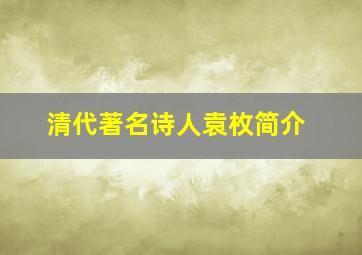 清代著名诗人袁枚简介